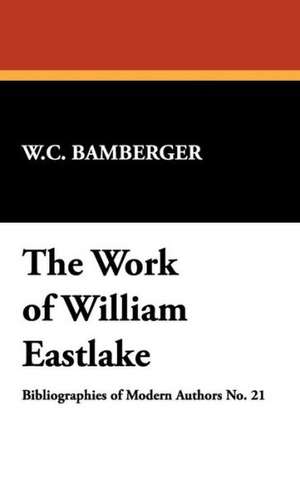 W.C. BAMBERGER

The Work of William Eastlake

Bibliographies of Modern Authors No. 21